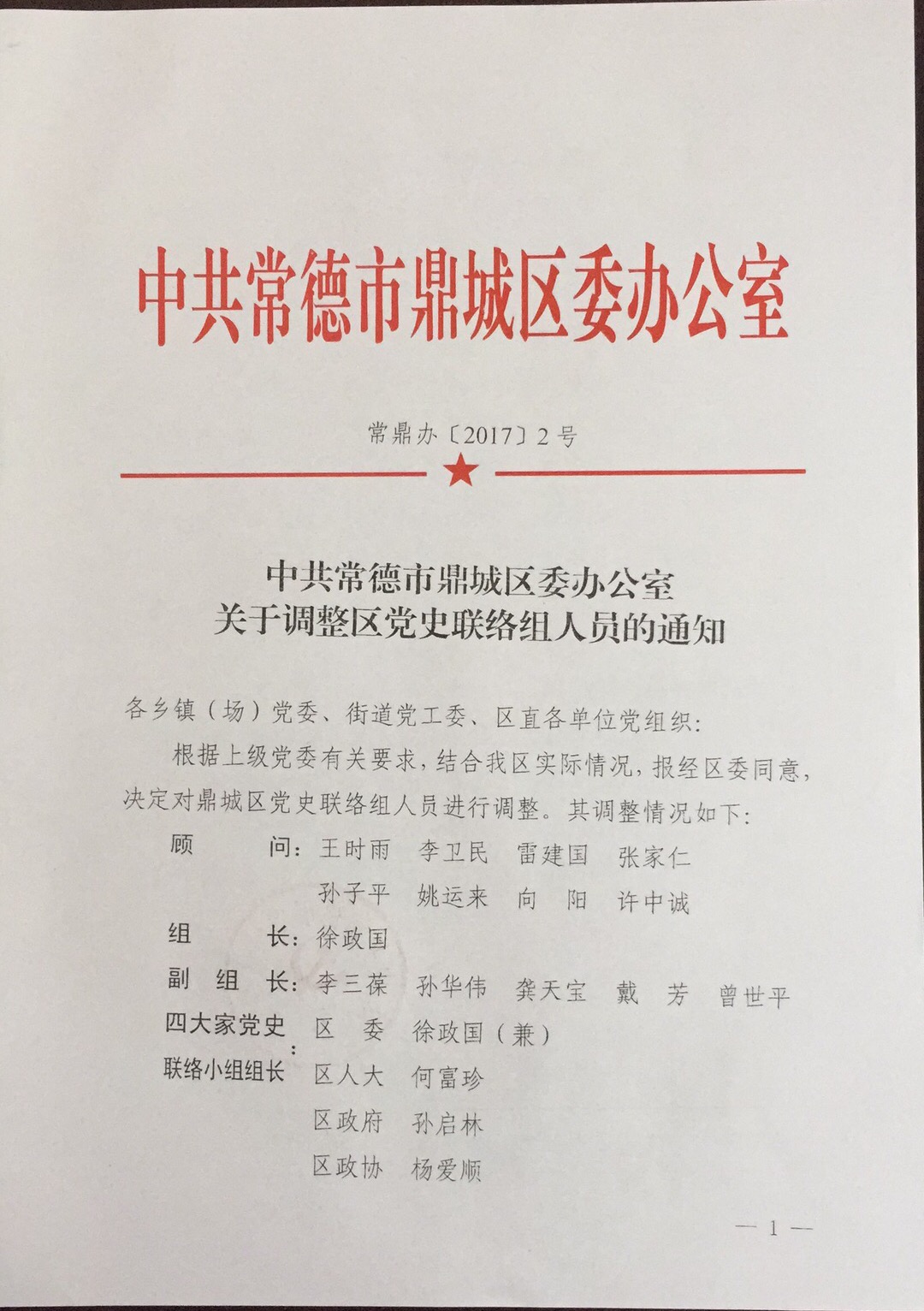 中共常德市鼎城区委办公室

常鼎办〔2017〕2号

中共常德市鼎城区委办公室
关于调整区党史联络组人员的通知

各乡镇（场）党委、街道党工委、区直各单位党组织：

根据上级党委有关要求，结合我区实际情况，报经区委同意，决定对鼎城区党史联络组人员进行调整。其调整情况如下：

顾　　问：王时雨　李卫民　雷建国　张家仁
孙子平　姚运来　向　阳　许中诚

组　　长：徐政国

副 组 长：李三葆　孙华伟　龚天宝　戴　芳　曾世平

四大家党史联络小组组长：区　委　徐政国（兼）
区人大　何富珍
区政府　孙启林
区政协　杨爱顺

— 1 —